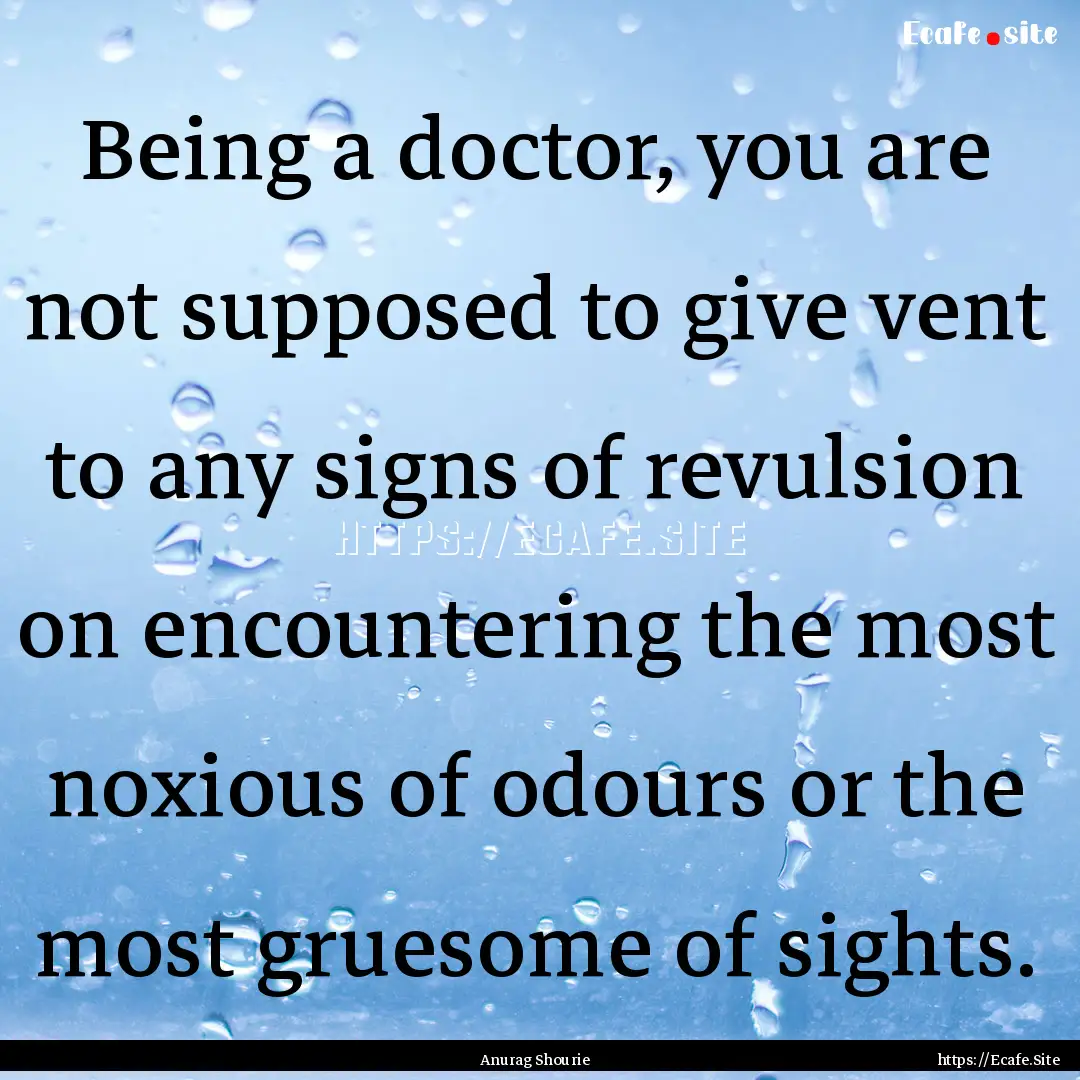 Ecafe.site

Being a doctor, you are not supposed to give vent to any signs of revulsion on encountering the most noxious of odours or the most gruesome of sights.

HTTPS://ECAFE.SITE

Anurag Shourie

https://Ecafe.Site